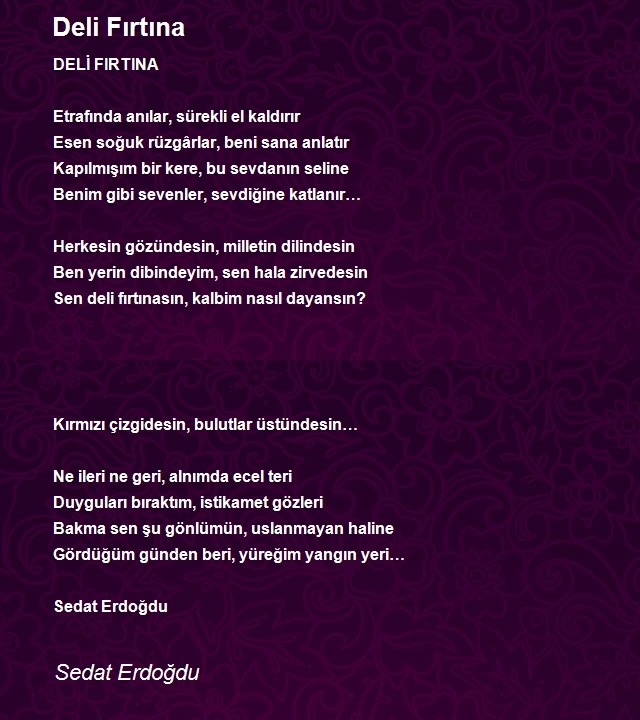 Deli Fırtına

DELİ FIRTINA

Etrafında anılar, sürekli el kaldırır
Esen soğuk rüzgârlar, beni sana anlatır
Kapılmışım bir kere, bu sevdanın seline
Benim gibi sevenler, sevdiğine katlanır…

Herkesin gözündesin, milletin dilindesin
Ben yerin dibindeyim, sen hala zirvedesin
Sen deli fırtınasın, kalbim nasıl dayansın?

Kırmızı çizgidesin, bulutlar üstündesin…

Ne ileri ne geri, alnımda ecel teri
Duyguları bıraktım, istikamet gözleri
Bakma sen şu gönlümün, uslanmayan haline
Gördüğüm günden beri, yüreğim yangın yeri…

Sedat Erdoğdu

Sedat Erdoğdu